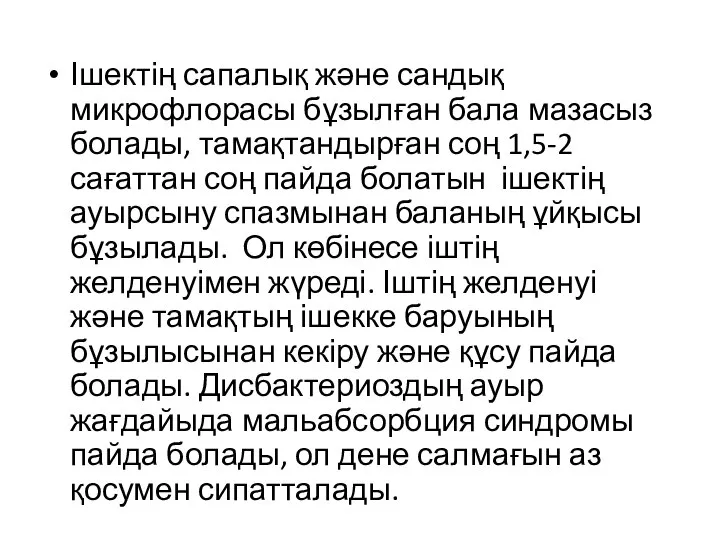 • Ішектің сапалық және сандық микрофлорасы бұзылған бала мазасыз болады, тамақтандырған соң 1,5-2 сағаттан соң пайда болатын  ішектің ауырсыну спазмынан баланың ұйқысы бұзылады.  Ол көбінесе іштің желденуімен жүреді. Іштің желденуі және тамақтың ішекке баруының бұзылысынан кекіру және құсу пайда болады. Дисбактериоздың ауыр жағдайыда мальабсорбция синдромы пайда болады, ол дене салмағын аз қосумен сипатталады.